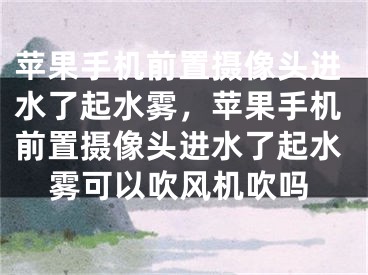 苹果手机前置摄像头进水了起水雾，苹果手机前置摄像头进水了起水雾可以吹风机吹吗